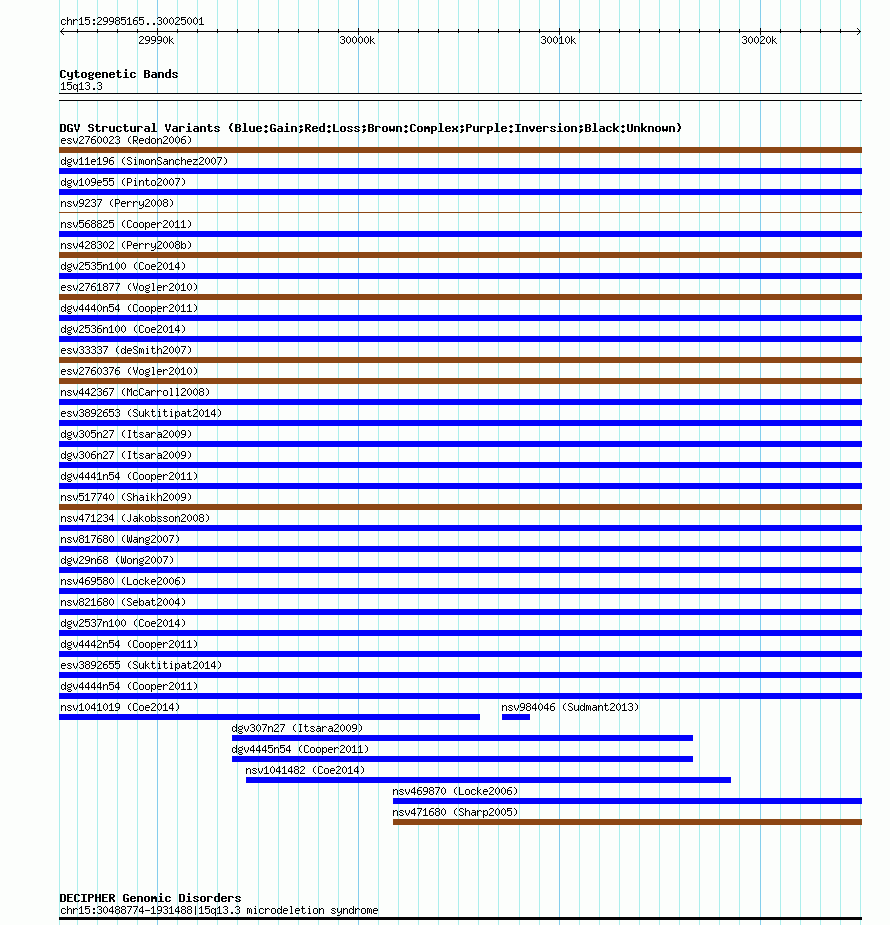 chr15:29985165..30025001

29990k 30000k 30010k 30020k

Cytogenetic Bands
15q13.3

DGV Structural Variants (Blue:Gain;Red:Loss;Brown:Complex;Purple:Inversion;Black:Unknown)
esv2760023 (Redon2006)
dgv11e196 (SimonSanchez2007)
dgv109e55 (Pinto2007)
nsv9237 (Perry2008)
nsv568825 (Cooper2011)
nsv428302 (Perry2008b)
dgv2535n100 (Coe2014)
esv2761877 (Vogler2010)
dgv4440n54 (Cooper2011)
dgv2536n100 (Coe2014)
esv33337 (deSmith2007)
esv2760376 (Vogler2010)
nsv442367 (McCarroll2008)
esv3892653 (Suktitipat2014)
dgv305n27 (Itsara2009)
dgv306n27 (Itsara2009)
dgv4441n54 (Cooper2011)
nsv517740 (Shaikh2009)
nsv471234 (Jakobsson2008)
nsv817680 (Wang2007)
dgv29n68 (Wong2007)
nsv469580 (Locke2006)
nsv821680 (Sebat2004)
dgv2537n100 (Coe2014)
dgv4442n54 (Cooper2011)
esv3892655 (Suktitipat2014)
dgv4444n54 (Cooper2011)
nsv1041019 (Coe2014)
nsv984046 (Sudmant2013)
dgv307n27 (Itsara2009)
dgv4445n54 (Cooper2011)
nsv1041482 (Coe2014)
nsv469870 (Locke2006)
nsv471680 (Sharp2005)

DECIPHER Genomic Disorders
chr15:30488774-1931488|15q13.3 microdeletion syndrome